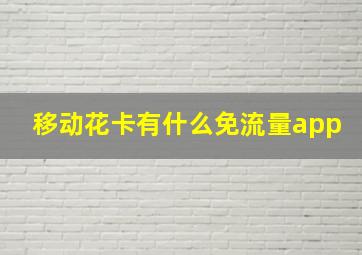 移动花卡有什么免流量app